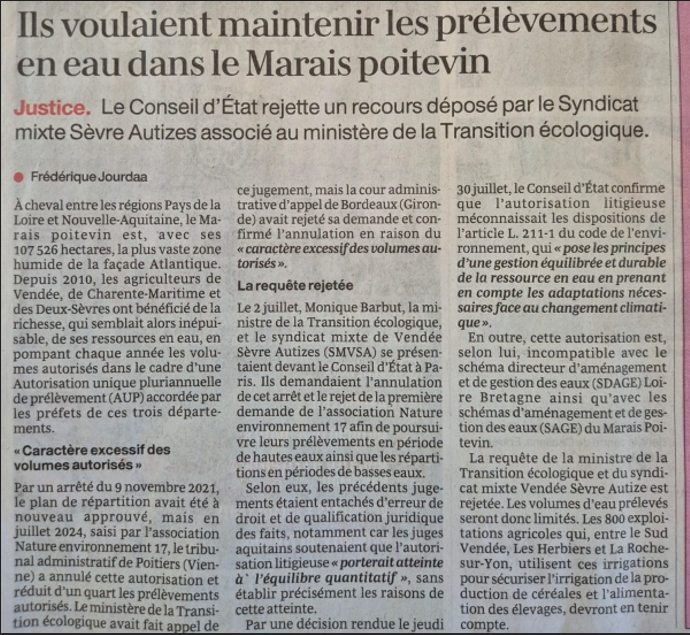 Ils voulaient maintenir les prélèvements en eau dans le Marais poitevin

Justice. Le Conseil d'État rejette un recours déposé par le Syndicat mixte Sèvre Autizes associé au ministère de la Transition écologique.

Frédérique Jourdaa

À cheval entre les régions Pays de la Loire et Nouvelle-Aquitaine, le Marais poitevin est, avec ses 107 526 hectares, la plus vaste zone humide de la façade Atlantique. Depuis 2010, les agriculteurs de Vendée, de Charente-Maritime et des Deux-Sèvres ont bénéficié de la richesse, qui semblait alors inépuisable, de ses ressources en eau, en pompant chaque année les volumes autorisés dans le cadre d'une Autorisation unique pluriannuelle de prélèvement (AUP) accordée par les préfets de ces trois départements.

« Caractère excessif des volumes autorisés »

Par un arrêté du 9 novembre 2021, le plan de répartition avait été à nouveau approuvé, mais en juillet 2024, saisi par l'association Nature environnement 17, le tribunal administratif de Poitiers (Vienne) a annulé cette autorisation et réduit d'un quart les prélèvements autorisés. Le ministère de la Transition écologique avait fait appel de ce jugement, mais la cour administrative d'appel de Bordeaux (Gironde) avait rejeté sa demande et confirmé l'annulation en raison du « caractère excessif des volumes autorisés ».

La requête rejetée

Le 2 juillet, Monique Barbut, la ministre de la Transition écologique, et le syndicat mixte de Vendée Sèvre Autizes (SMVSA) se présentaient devant le Conseil d'État à Paris. Ils demandaient l'annulation de cet arrêt et le rejet de la première demande de l'association Nature environnement 17 afin de poursuivre leurs prélèvements en période de hautes eaux ainsi que les répartitions en périodes de basses eaux.

Selon eux, les précédents jugements étaient entachés d'erreur de droit et de qualification juridique des faits, notamment car les juges aquitains soutenaient que l'autorisation litigieuse « porterait atteinte à l'équilibre quantitatif », sans établir précisément les raisons de cette atteinte.

Par une décision rendue le jeudi 30 juillet, le Conseil d'État confirme que l'autorisation litigieuse méconnaissait les dispositions de l'article L. 211-1 du code de l'environnement, qui « pose les principes d'une gestion équilibrée et durable de la ressource en eau en prenant en compte les adaptations nécessaires face au changement climatique ».

En outre, cette autorisation est, selon lui, incompatible avec le schéma directeur d'aménagement et de gestion des eaux (SDAGE) Loire Bretagne ainsi qu'avec les schémas d'aménagement et de gestion des eaux (SAGE) du Marais Poitevin.

La requête de la ministre de la Transition écologique et du syndicat mixte Vendée Sèvre Autize est rejetée. Les volumes d'eau prélevés seront donc limités. Les 800 exploitations agricoles qui, entre le Sud Vendée, Les Herbiers et La Roche-sur-Yon, utilisent ces irrigations pour sécuriser l'irrigation de la production de céréales et l'alimentation des élevages, devront en tenir compte.